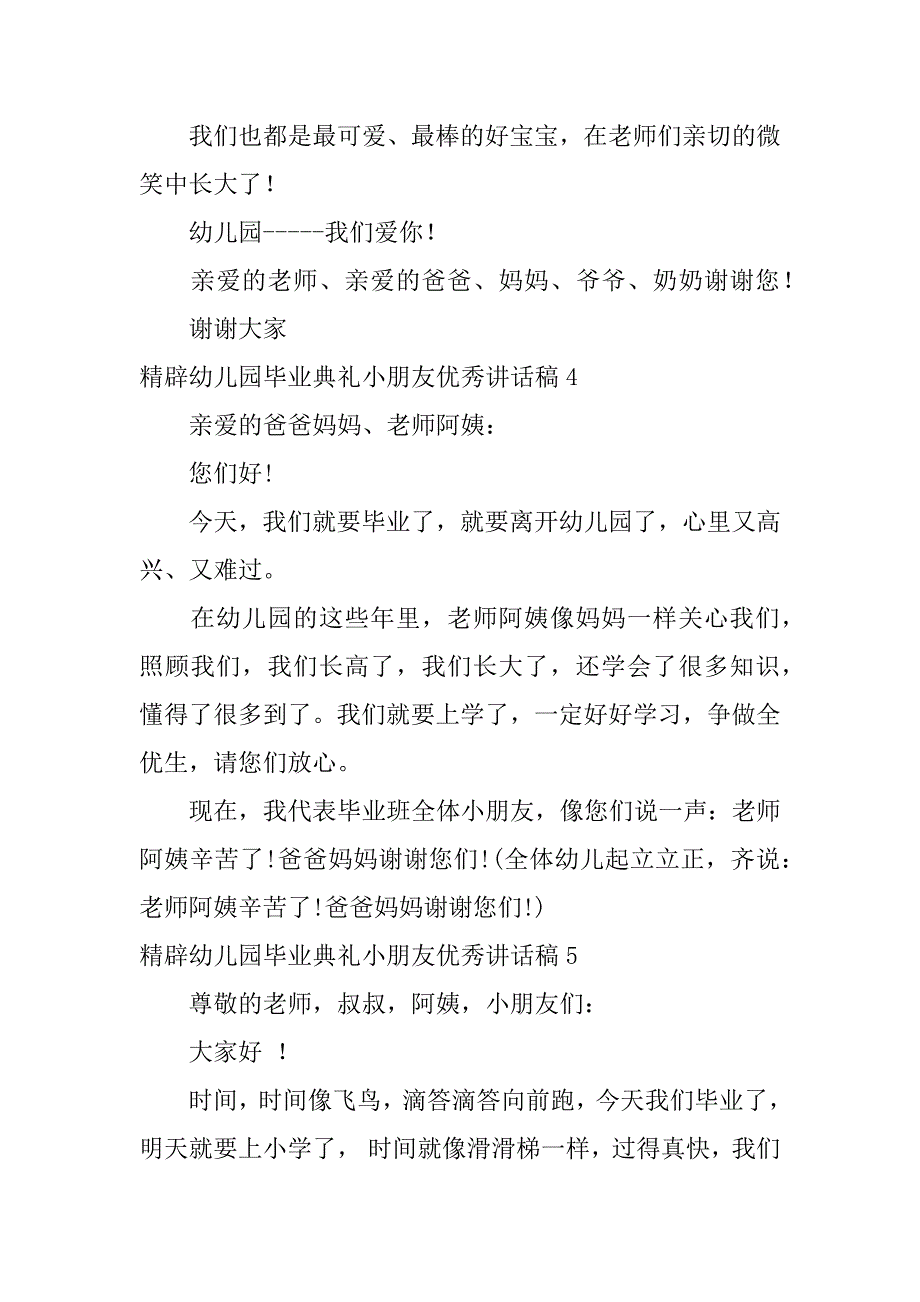 我们也都是最可爱、最棒的好宝宝，在老师们亲切的微笑中长大了！

幼儿园-----我们爱你！

亲爱的老师、亲爱的爸爸、妈妈、爷爷、奶奶谢谢您！

谢谢大家

精辟幼儿园毕业典礼小朋友优秀讲话稿 4

亲爱的爸爸妈妈、老师阿姨：

您们好!

今天，我们就要毕业了，就要离开幼儿园了，心里又高兴、又难过。

在幼儿园的这些年里，老师阿姨像妈妈一样关心我们，照顾我们，我们长高了，我们长大了，还学会了很多知识，懂得了很多到了。我们就要上学了，一定好好学习，争做全优生，请您们放心。

现在，我代表毕业班全体小朋友，像您们说一声：老师阿姨辛苦了!爸爸妈妈谢谢您们!(全体幼儿起立立正，齐说：老师阿姨辛苦了!爸爸妈妈谢谢您们!)

精辟幼儿园毕业典礼小朋友优秀讲话稿 5

尊敬的老师，叔叔，阿姨，小朋友们：

大家好 ！

时间，时间像飞鸟，滴答滴答向前跑，今天我们毕业了，明天就要上小学了， 时间就像滑滑梯一样，过得真快，我们